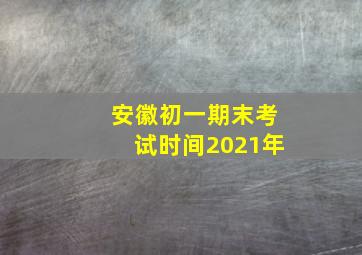 安徽初一期末考试时间2021年